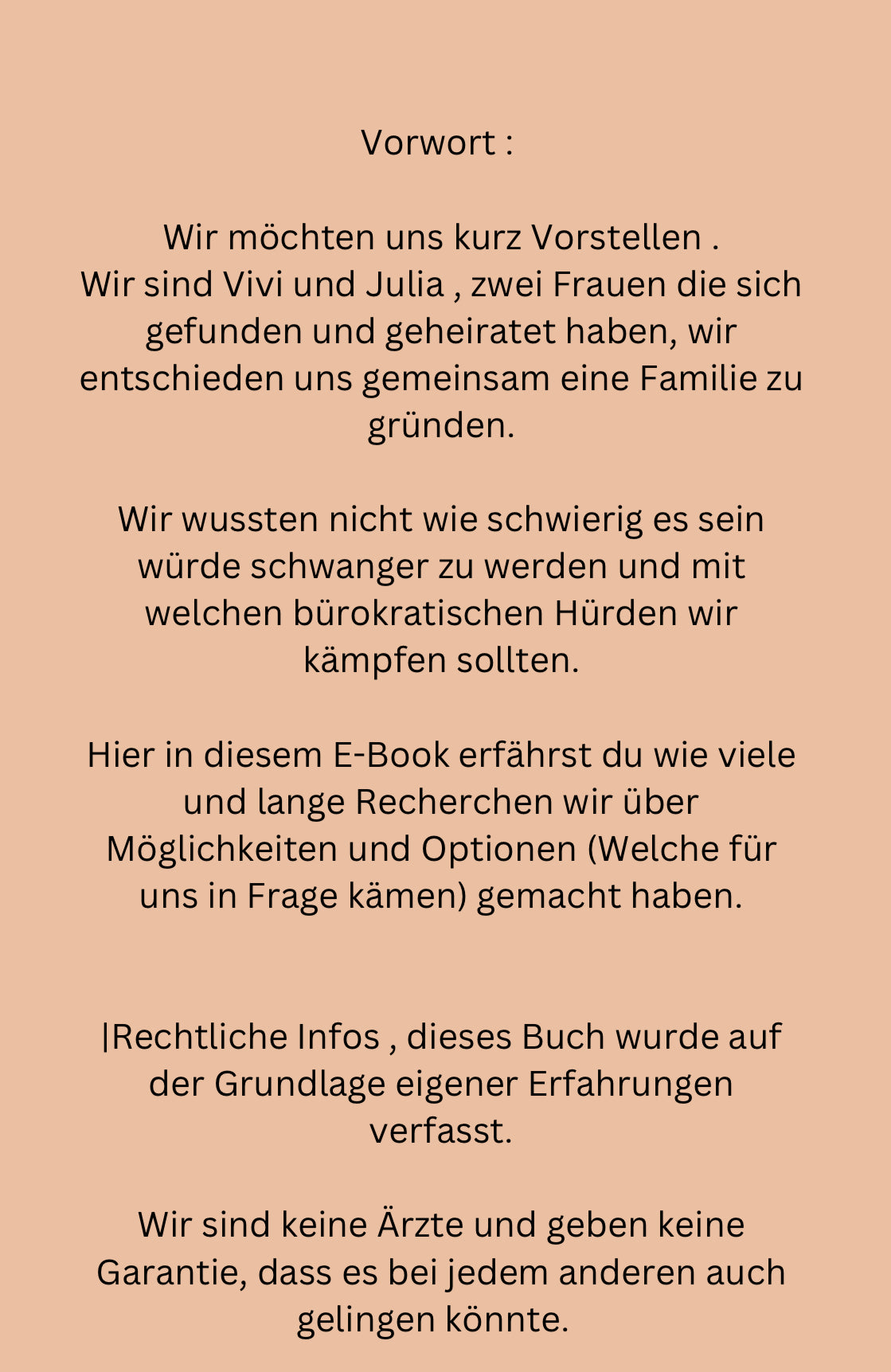 Vorwort :

Wir möchten uns kurz Vorstellen .
Wir sind Vivi und Julia , zwei Frauen die sich gefunden und geheiratet haben, wir entschieden uns gemeinsam eine Familie zu gründen.

Wir wussten nicht wie schwierig es sein würde schwanger zu werden und mit welchen bürokratischen Hürden wir kämpfen sollten.

Hier in diesem E-Book erfährst du wie viele und lange Recherchen wir über Möglichkeiten und Optionen (Welche für uns in Frage kämen) gemacht haben.

|Rechtliche Infos , dieses Buch wurde auf der Grundlage eigener Erfahrungen verfasst.

Wir sind keine Ärzte und geben keine Garantie, dass es bei jedem anderen auch gelingen könnte.